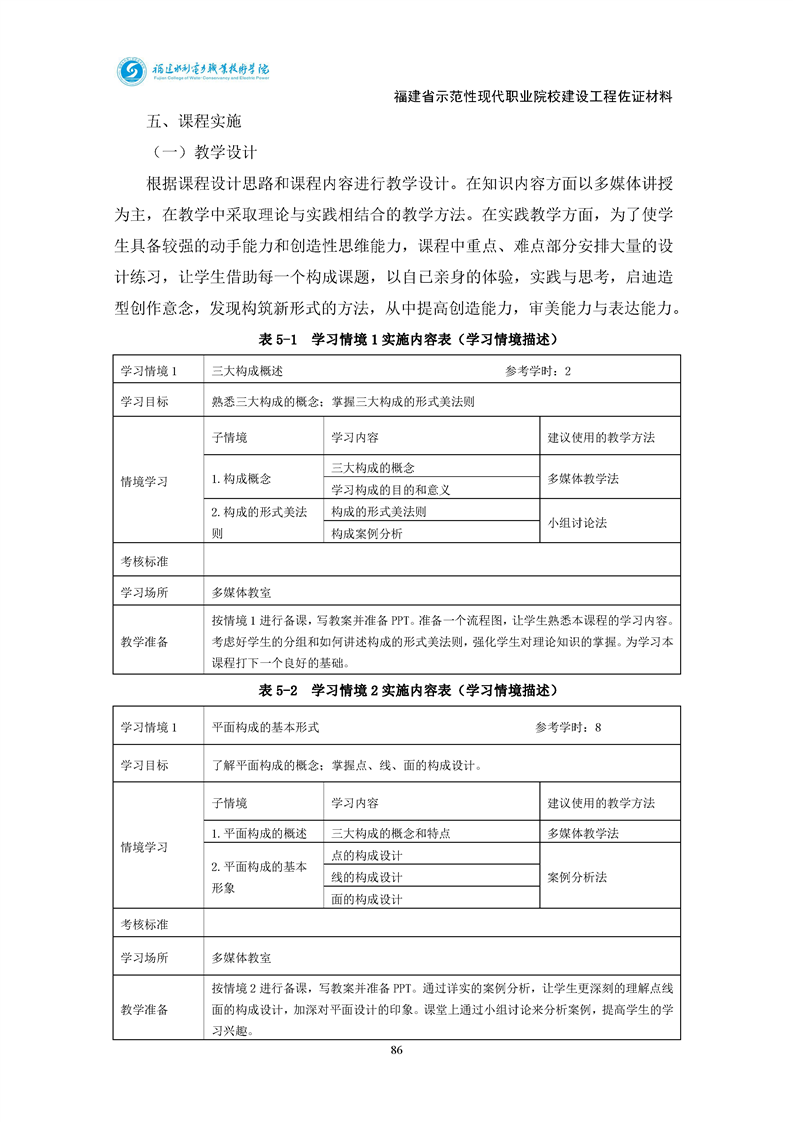 福建水利电力职业技术学院
Fujian College of Water Conservancy and Electric Power

福建省示范性现代职业院校建设工程佐证材料

五、课程实施

（一）教学设计

根据课程设计思路和课程内容进行教学设计。在知识内容方面以多媒体讲授为主，在教学中采取理论与实践相结合的教学方法。在实践教学方面，为了使学生具备较强的动手能力和创造性思维能力，课程中重点、难点部分安排大量的设计练习，让学生借助每一个构成课题，以自己亲身的体验，实践与思考，启迪造型创作意念，发现构筑新形式的方法，从中提高创造能力，审美能力与表达能力。

表 5-1　学习情境 1 实施内容表（学习情境描述）

| 学习情境 1 | 三大构成概述　　参考学时：2 | | |
|---|---|---|---|
| 学习目标 | 熟悉三大构成的概念；掌握三大构成的形式美法则 | | |
| 情境学习 | 子情境 | 学习内容 | 建议使用的教学方法 |
| | 1. 构成概念 | 三大构成的概念 | 多媒体教学法 |
| | | 学习构成的目的和意义 | |
| | 2. 构成的形式美法则 | 构成的形式美法则 | 小组讨论法 |
| | | 构成案例分析 | |
| 考核标准 | | | |
| 学习场所 | 多媒体教室 | | |
| 教学准备 | 按情境 1 进行备课，写教案并准备 PPT。准备一个流程图，让学生熟悉本课程的学习内容。考虑好学生的分组和如何讲述构成的形式美法则，强化学生对理论知识的掌握。为学习本课程打下一个良好的基础。 | | |

表 5-2　学习情境 2 实施内容表（学习情境描述）

| 学习情境 1 | 平面构成的基本形式　　参考学时：8 | | |
|---|---|---|---|
| 学习目标 | 了解平面构成的概念；掌握点、线、面的构成设计。 | | |
| 情境学习 | 子情境 | 学习内容 | 建议使用的教学方法 |
| | 1. 平面构成的概述 | 三大构成的概念和特点 | 多媒体教学法 |
| | 2. 平面构成的基本形象 | 点的构成设计 | 案例分析法 |
| | | 线的构成设计 | |
| | | 面的构成设计 | |
| 考核标准 | | | |
| 学习场所 | 多媒体教室 | | |
| 教学准备 | 按情境 2 进行备课，写教案并准备 PPT。通过详实的案例分析，让学生更深刻的理解点线面的构成设计，加深对平面设计的印象。课堂上通过小组讨论来分析案例，提高学生的学习兴趣。 | | |

86